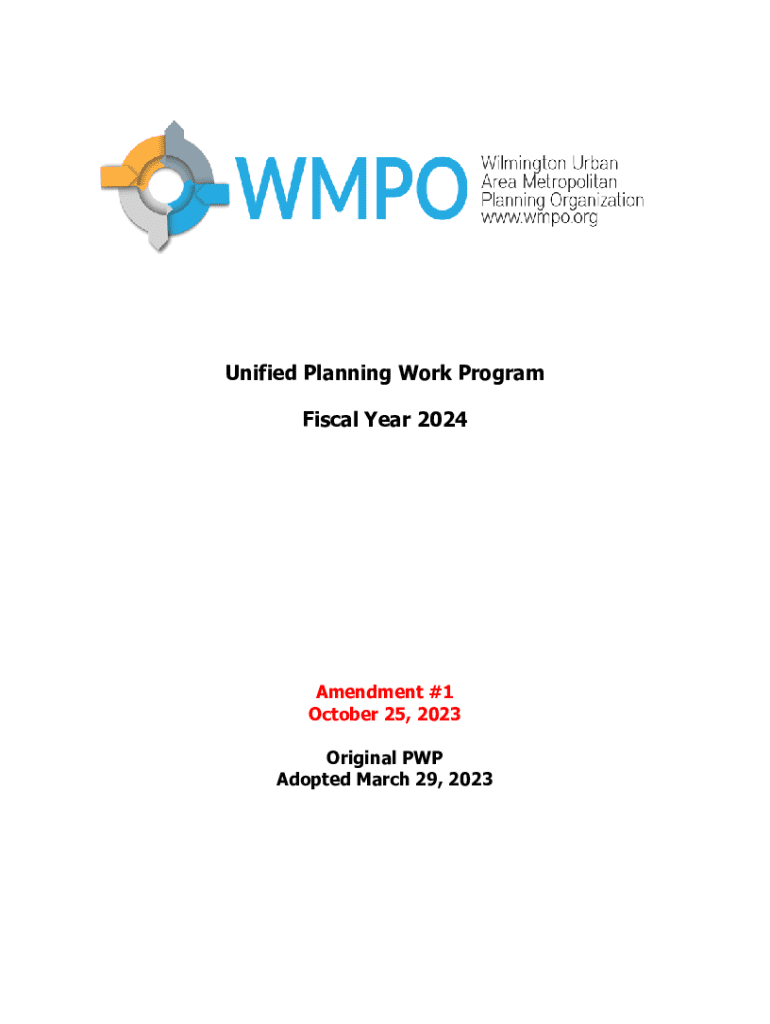 WMPO Wilmington Urban Area Metropolitan Planning Organization www.wmpo.org

Unified Planning Work Program

Fiscal Year 2024

Amendment #1
October 25, 2023

Original PWP
Adopted March 29, 2023